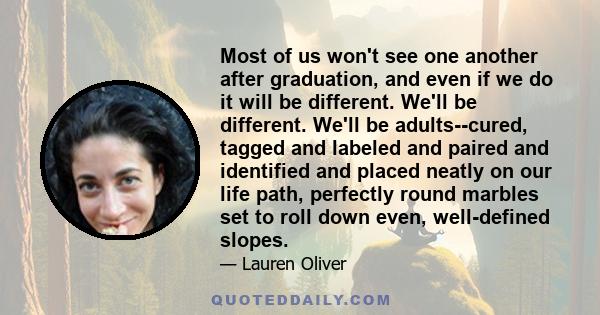 Most of us won't see one another after graduation, and even if we do it will be different. We'll be different. We'll be adults--cured, tagged and labeled and paired and identified and placed neatly on our life path, perfectly round marbles set to roll down even, well-defined slopes.

— Lauren Oliver

QUOTEDDAILY.COM